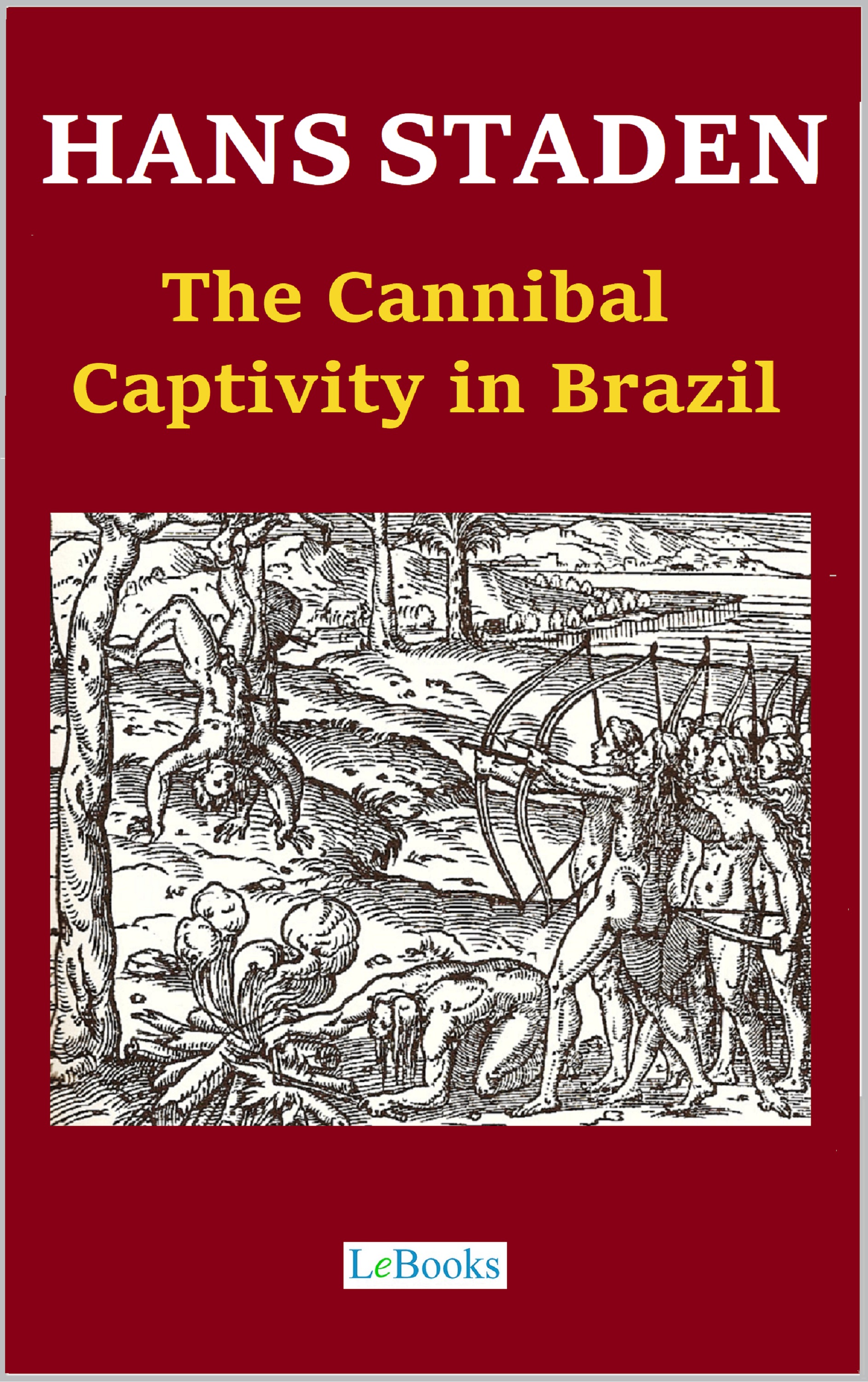 HANS STADEN

The Cannibal Captivity in Brazil

LeBooks